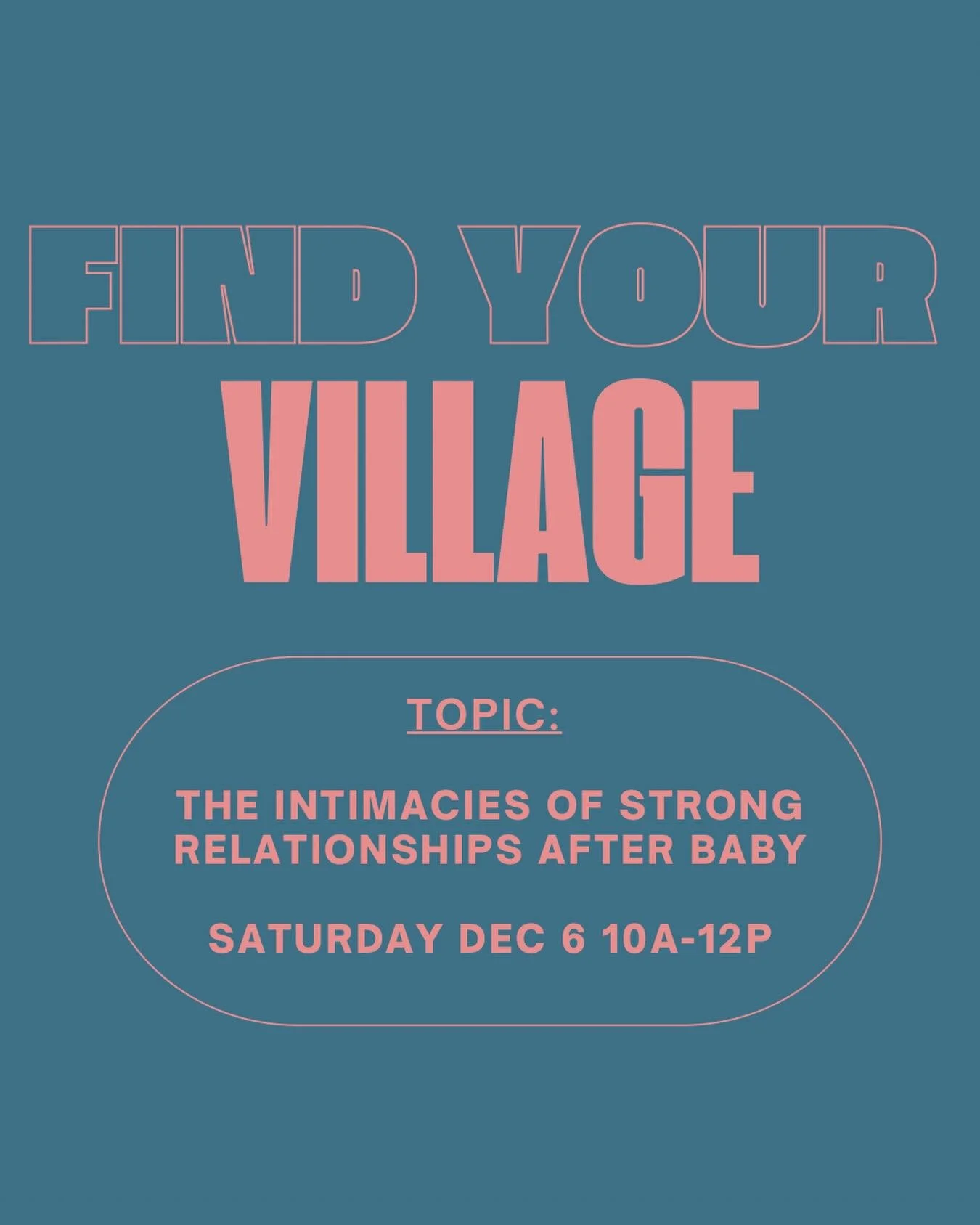 FIND YOUR
VILLAGE

TOPIC:

THE INTIMACIES OF STRONG RELATIONSHIPS AFTER BABY

SATURDAY DEC 6 10A-12P